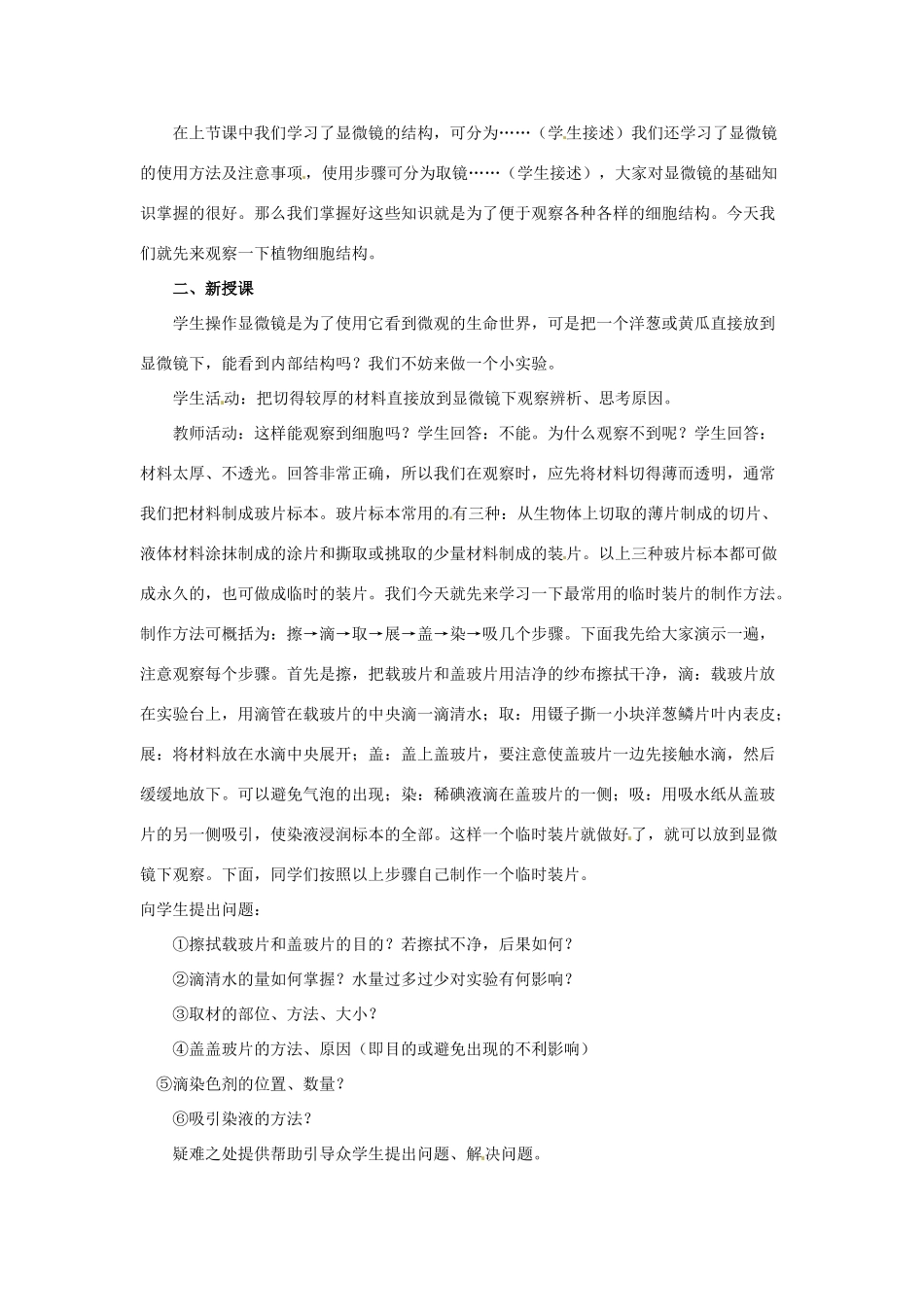 在上节课中我们学习了显微镜的结构，可分为……（学生接述）我们还学习了显微镜的使用方法及注意事项，使用步骤可分为取镜……（学生接述），大家对显微镜的基础知识掌握的很好。那么我们掌握好这些知识就是为了便于观察各种各样的细胞结构。今天我们就先来观察一下植物细胞结构。

二、新授课

学生操作显微镜是为了使用它看到微观的生命世界，可是把一个洋葱或黄瓜直接放到显微镜下，能看到内部结构吗？我们不妨来做一个小实验。

学生活动：把切得较厚的材料直接放到显微镜下观察辨析、思考原因。

教师活动：这样能观察到细胞吗？学生回答：不能。为什么观察不到呢？学生回答：材料太厚、不透光。回答非常正确，所以我们在观察时，应先将材料切得薄而透明，通常我们把材料制成玻片标本。玻片标本常用的有三种：从生物体上切取的薄片制成的切片、液体材料涂抹制成的涂片和撕取或挑取的少量材料制成的装片。以上三种玻片标本都可做成永久的，也可做成临时的装片。我们今天就先来学习一下最常用的临时装片的制作方法。制作方法可概括为：擦→滴→取→展→盖→染→吸几个步骤。下面我先给大家演示一遍，注意观察每个步骤。首先是擦，把载玻片和盖玻片用洁净的纱布擦拭干净，滴：载玻片放在实验台上，用滴管在载玻片的中央滴一滴清水；取：用镊子撕一小块洋葱鳞片叶内表皮；展：将材料放在水滴中央展开；盖：盖上盖玻片，要注意使盖玻片一边先接触水滴，然后缓缓地放下。可以避免气泡的出现；染：稀碘液滴在盖玻片的一侧；吸：用吸水纸从盖玻片的另一侧吸引，使染液浸润标本的全部。这样一个临时装片就做好了，就可以放到显微镜下观察。下面，同学们按照以上步骤自己制作一个临时装片。

向学生提出问题：

①擦拭载玻片和盖玻片的目的？若擦拭不净，后果如何？

②滴清水的量如何掌握？水量过多过少对实验有何影响？

③取材的部位、方法、大小？

④盖盖玻片的方法、原因（即目的或避免出现的不利影响）

⑤滴染色剂的位置、数量？

⑥吸引染液的方法？

疑难之处提供帮助引导众学生提出问题、解决问题。